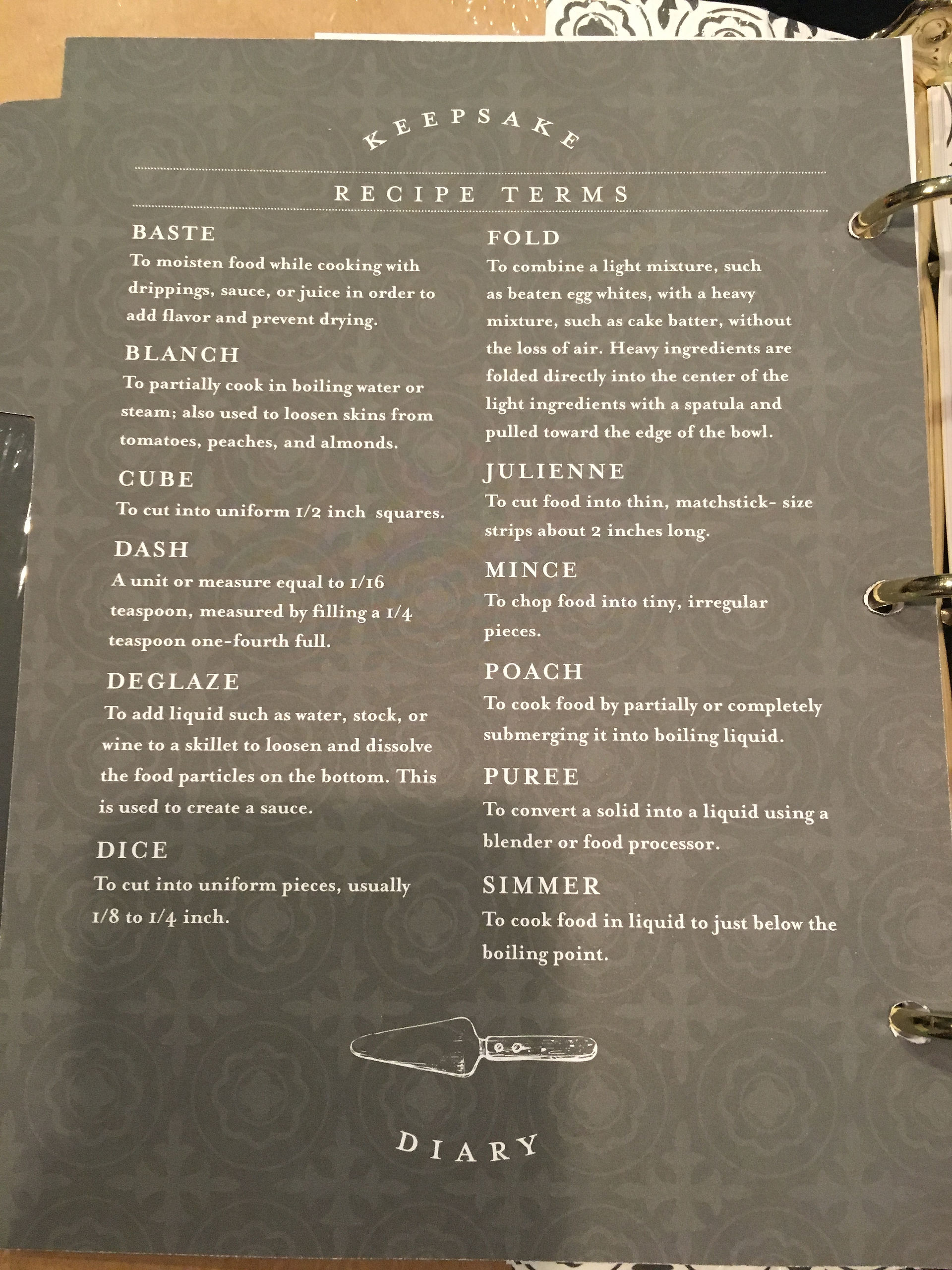 KEEPSAKE

RECIPE TERMS

BASTE
To moisten food while cooking with drippings, sauce, or juice in order to add flavor and prevent drying.

BLANCH
To partially cook in boiling water or steam; also used to loosen skins from tomatoes, peaches, and almonds.

CUBE
To cut into uniform 1/2 inch squares.

DASH
A unit or measure equal to 1/16 teaspoon, measured by filling a 1/4 teaspoon one-fourth full.

DEGLAZE
To add liquid such as water, stock, or wine to a skillet to loosen and dissolve the food particles on the bottom. This is used to create a sauce.

DICE
To cut into uniform pieces, usually 1/8 to 1/4 inch.

FOLD
To combine a light mixture, such as beaten egg whites, with a heavy mixture, such as cake batter, without the loss of air. Heavy ingredients are folded directly into the center of the light ingredients with a spatula and pulled toward the edge of the bowl.

JULIENNE
To cut food into thin, matchstick- size strips about 2 inches long.

MINCE
To chop food into tiny, irregular pieces.

POACH
To cook food by partially or completely submerging it into boiling liquid.

PUREE
To convert a solid into a liquid using a blender or food processor.

SIMMER
To cook food in liquid to just below the boiling point.

DIARY